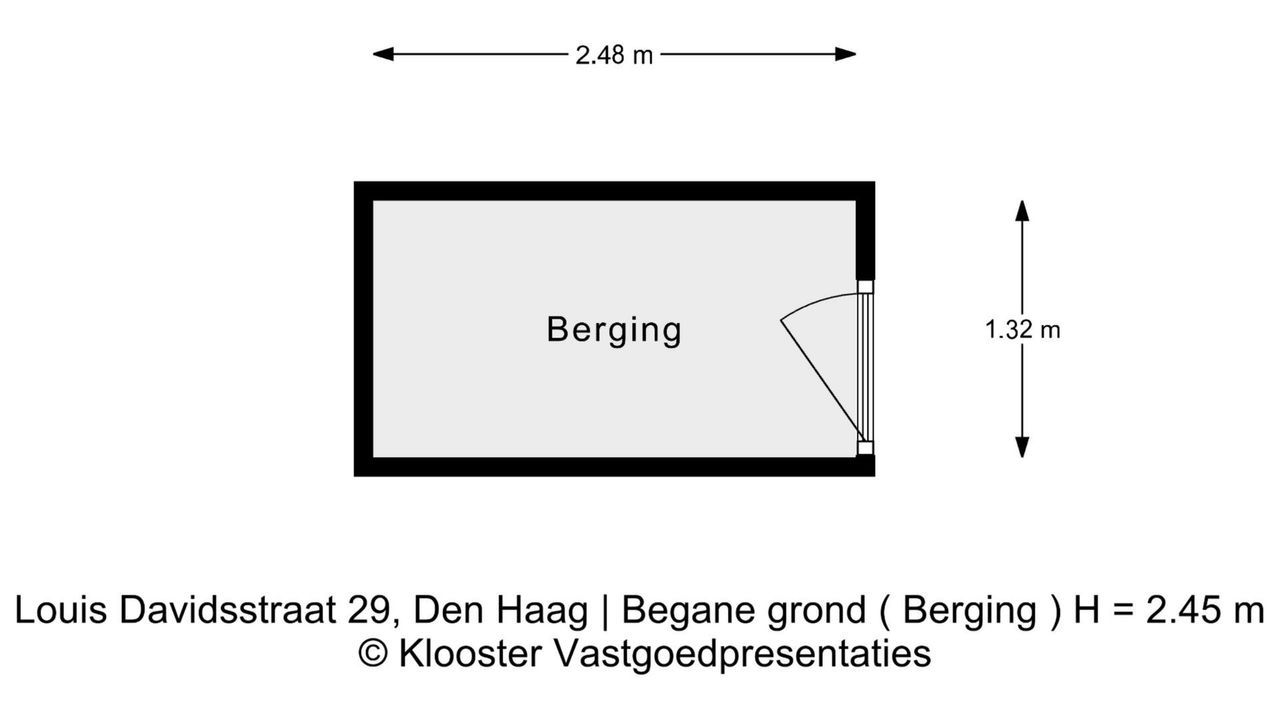 2.48 m

Berging

1.32 m

Louis Davidsstraat 29, Den Haag | Begane grond ( Berging ) H = 2.45 m
© Klooster Vastgoedpresentaties